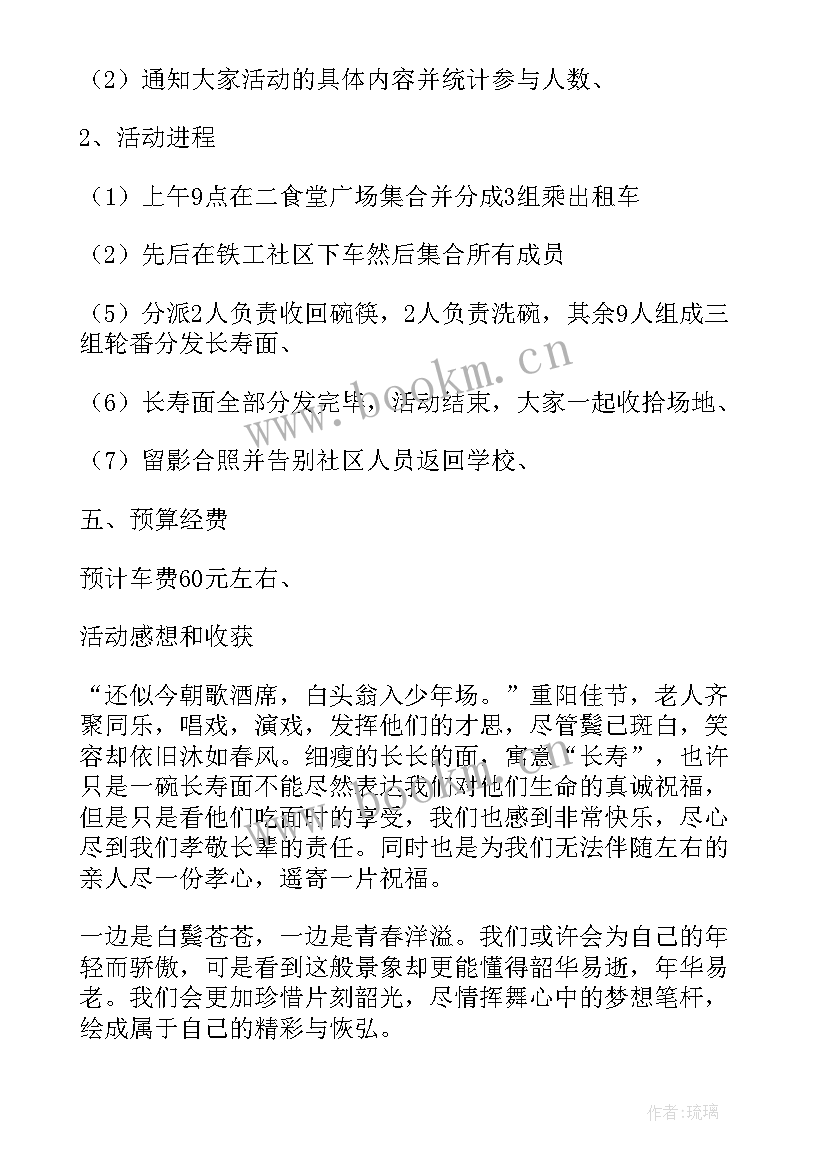 （2）通知大家活动的具体内容并统计参与人数、

2、活动进程

（1）上午9点在二食堂广场集合并分成3组乘出租车

（2）先后在铁工社区下车然后集合所有成员

（5）分派2人负责收回碗筷，2人负责洗碗，其余9人组成三组轮番分发长寿面、

（6）长寿面全部分发完毕，活动结束，大家一起收拾场地、

（7）留影合照并告别社区人员返回学校、

五、预算经费

预计车费60元左右、

活动感想和收获

“还似今朝歌酒席，白头翁入少年场。”重阳佳节，老人齐聚同乐，唱戏，演戏，发挥他们的才思，尽管鬓已斑白，笑容却依旧沐如春风。细瘦的长长的面，寓意“长寿”，也许只是一碗长寿面不能尽然表达我们对他们生命的真诚祝福，但是只是看他们吃面时的享受，我们也感到非常快乐，尽心尽到我们孝敬长辈的责任。同时也是为我们无法伴随左右的亲人尽一份孝心，遥寄一片祝福。

一边是白鬓苍苍，一边是青春洋溢。我们或许会为自己的年轻而骄傲，可是看到这般景象却更能懂得韶华易逝，年华易老。我们会更加珍惜片刻韶光，尽情挥舞心中的梦想笔杆，绘成属于自己的精彩与恢弘。

www.bookm.cn

作者：琉璃